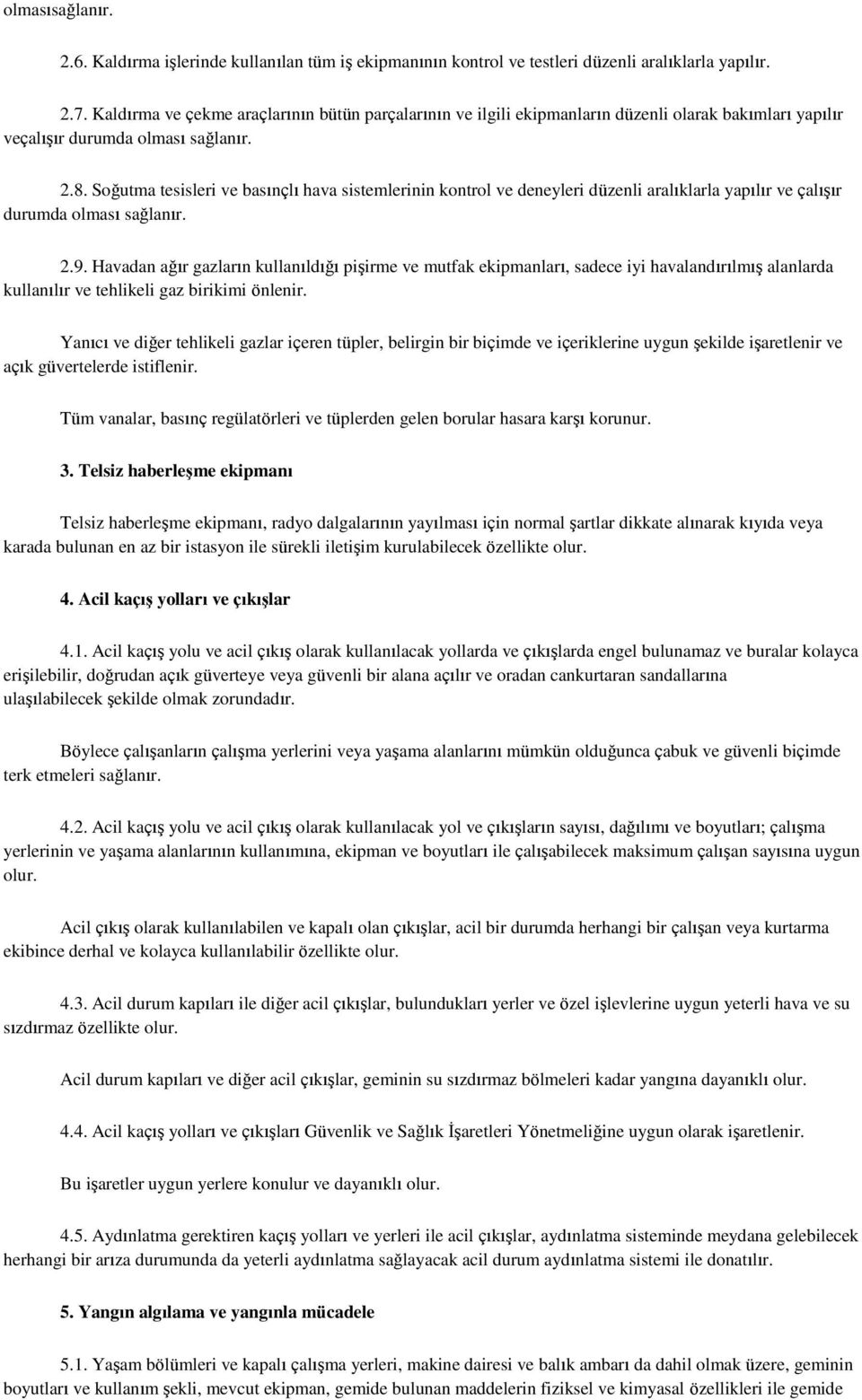 olmasısağlanır.

2.6. Kaldırma işlerinde kullanılan tüm iş ekipmanının kontrol ve testleri düzenli aralıklarla yapılır.

2.7. Kaldırma ve çekme araçlarının bütün parçalarının ve ilgili ekipmanların düzenli olarak bakımları yapılır veçalışır durumda olması sağlanır.

2.8. Soğutma tesisleri ve basınçlı hava sistemlerinin kontrol ve deneyleri düzenli aralıklarla yapılır ve çalışır durumda olması sağlanır.

2.9. Havadan ağır gazların kullanıldığı pişirme ve mutfak ekipmanları, sadece iyi havalandırılmış alanlarda kullanılır ve tehlikeli gaz birikimi önlenir.

Yanıcı ve diğer tehlikeli gazlar içeren tüpler, belirgin bir biçimde ve içeriklerine uygun şekilde işaretlenir ve açık güvertelerde istiflenir.

Tüm vanalar, basınç regülatörleri ve tüplerden gelen borular hasara karşı korunur.

3. Telsiz haberleşme ekipmanı

Telsiz haberleşme ekipmanı, radyo dalgalarının yayılması için normal şartlar dikkate alınarak kıyıda veya karada bulunan en az bir istasyon ile sürekli iletişim kurulabilecek özellikte olur.

4. Acil kaçış yolları ve çıkışlar

4.1. Acil kaçış yolu ve acil çıkış olarak kullanılacak yollarda ve çıkışlarda engel bulunamaz ve buralar kolayca erişilebilir, doğrudan açık güverteye veya güvenli bir alana açılır ve oradan cankurtaran sandallarına ulaşılabilecek şekilde olmak zorundadır.

Böylece çalışanların çalışma yerlerini veya yaşama alanlarını mümkün olduğunca çabuk ve güvenli biçimde terk etmeleri sağlanır.

4.2. Acil kaçış yolu ve acil çıkış olarak kullanılacak yol ve çıkışların sayısı, dağılımı ve boyutları; çalışma yerlerinin ve yaşama alanlarının kullanımına, ekipman ve boyutları ile çalışabilecek maksimum çalışan sayısına uygun olur.

Acil çıkış olarak kullanılabilen ve kapalı olan çıkışlar, acil bir durumda herhangi bir çalışan veya kurtarma ekibince derhal ve kolayca kullanılabilir özellikte olur.

4.3. Acil durum kapıları ile diğer acil çıkışlar, bulundukları yerler ve özel işlevlerine uygun yeterli hava ve su sızdırmaz özellikte olur.

Acil durum kapıları ve diğer acil çıkışlar, geminin su sızdırmaz bölmeleri kadar yangına dayanıklı olur.

4.4. Acil kaçış yolları ve çıkışları Güvenlik ve Sağlık İşaretleri Yönetmeliğine uygun olarak işaretlenir.

Bu işaretler uygun yerlere konulur ve dayanıklı olur.

4.5. Aydınlatma gerektiren kaçış yolları ve yerleri ile acil çıkışlar, aydınlatma sisteminde meydana gelebilecek herhangi bir arıza durumunda da yeterli aydınlatma sağlayacak acil durum aydınlatma sistemi ile donatılır.

5. Yangın algılama ve yangınla mücadele

5.1. Yaşam bölümleri ve kapalı çalışma yerleri, makine dairesi ve balık ambarı da dahil olmak üzere, geminin boyutları ve kullanım şekli, mevcut ekipman, gemide bulunan maddelerin fiziksel ve kimyasal özellikleri ile gemide